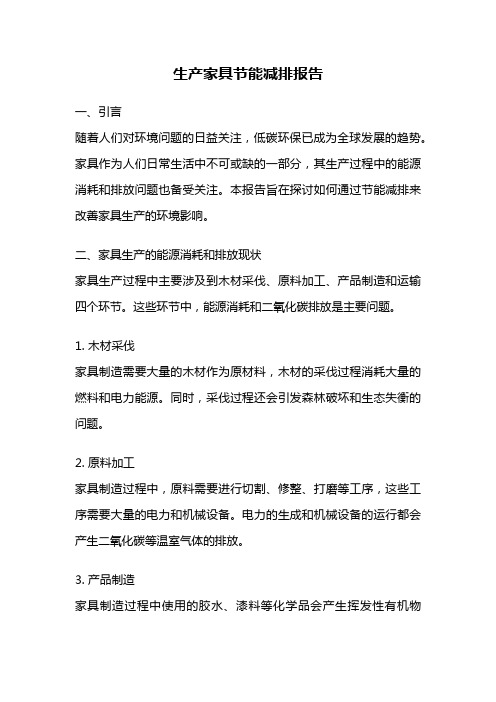 生产家具节能减排报告

一、引言

随着人们对环境问题的日益关注，低碳环保已成为全球发展的趋势。家具作为人们日常生活中不可或缺的一部分，其生产过程中的能源消耗和排放问题也备受关注。本报告旨在探讨如何通过节能减排来改善家具生产的环境影响。

二、家具生产的能源消耗和排放现状

家具生产过程中主要涉及到木材采伐、原料加工、产品制造和运输四个环节。这些环节中，能源消耗和二氧化碳排放是主要问题。

1. 木材采伐

家具制造需要大量的木材作为原材料，木材的采伐过程消耗大量的燃料和电力能源。同时，采伐过程还会引发森林破坏和生态失衡的问题。

2. 原料加工

家具制造过程中，原料需要进行切割、修整、打磨等工序，这些工序需要大量的电力和机械设备。电力的生成和机械设备的运行都会产生二氧化碳等温室气体的排放。

3. 产品制造

家具制造过程中使用的胶水、漆料等化学品会产生挥发性有机物